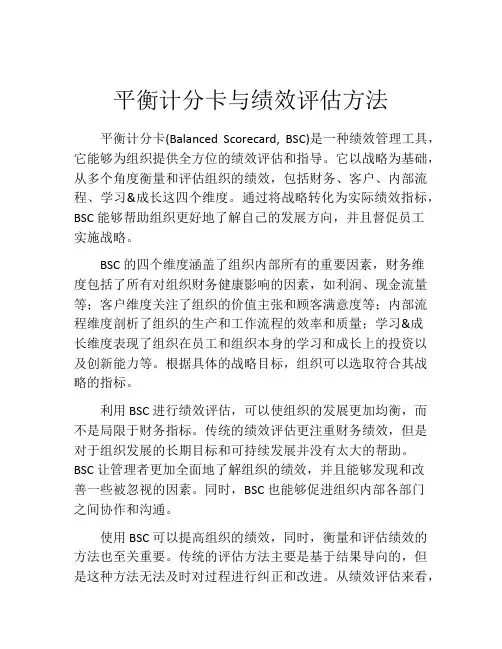 平衡计分卡与绩效评估方法

平衡计分卡(Balanced Scorecard, BSC)是一种绩效管理工具，它能够为组织提供全方位的绩效评估和指导。它以战略为基础，从多个角度衡量和评估组织的绩效，包括财务、客户、内部流程、学习&成长这四个维度。通过将战略转化为实际绩效指标，BSC 能够帮助组织更好地了解自己的发展方向，并且督促员工实施战略。

BSC 的四个维度涵盖了组织内部所有的重要因素，财务维度包括了所有对组织财务健康影响的因素，如利润、现金流量等；客户维度关注了组织的价值主张和顾客满意度等；内部流程维度剖析了组织的生产和工作流程的效率和质量；学习&成长维度表现了组织在员工和组织本身的学习和成长上的投资以及创新能力等。根据具体的战略目标，组织可以选取符合其战略的指标。

利用 BSC 进行绩效评估，可以使组织的发展更加均衡，而不是局限于财务指标。传统的绩效评估更注重财务绩效，但是对于组织发展的长期目标和可持续发展并没有太大的帮助。BSC 让管理者更加全面地了解组织的绩效，并且能够发现和改善一些被忽视的因素。同时，BSC 也能够促进组织内部各部门之间协作和沟通。

使用 BSC 可以提高组织的绩效，同时，衡量和评估绩效的方法也至关重要。传统的评估方法主要是基于结果导向的，但是这种方法无法及时对过程进行纠正和改进。从绩效评估来看，